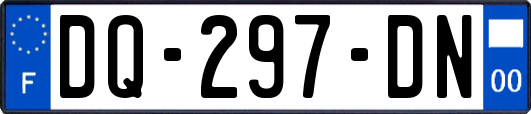 F
DQ-297-DN
00